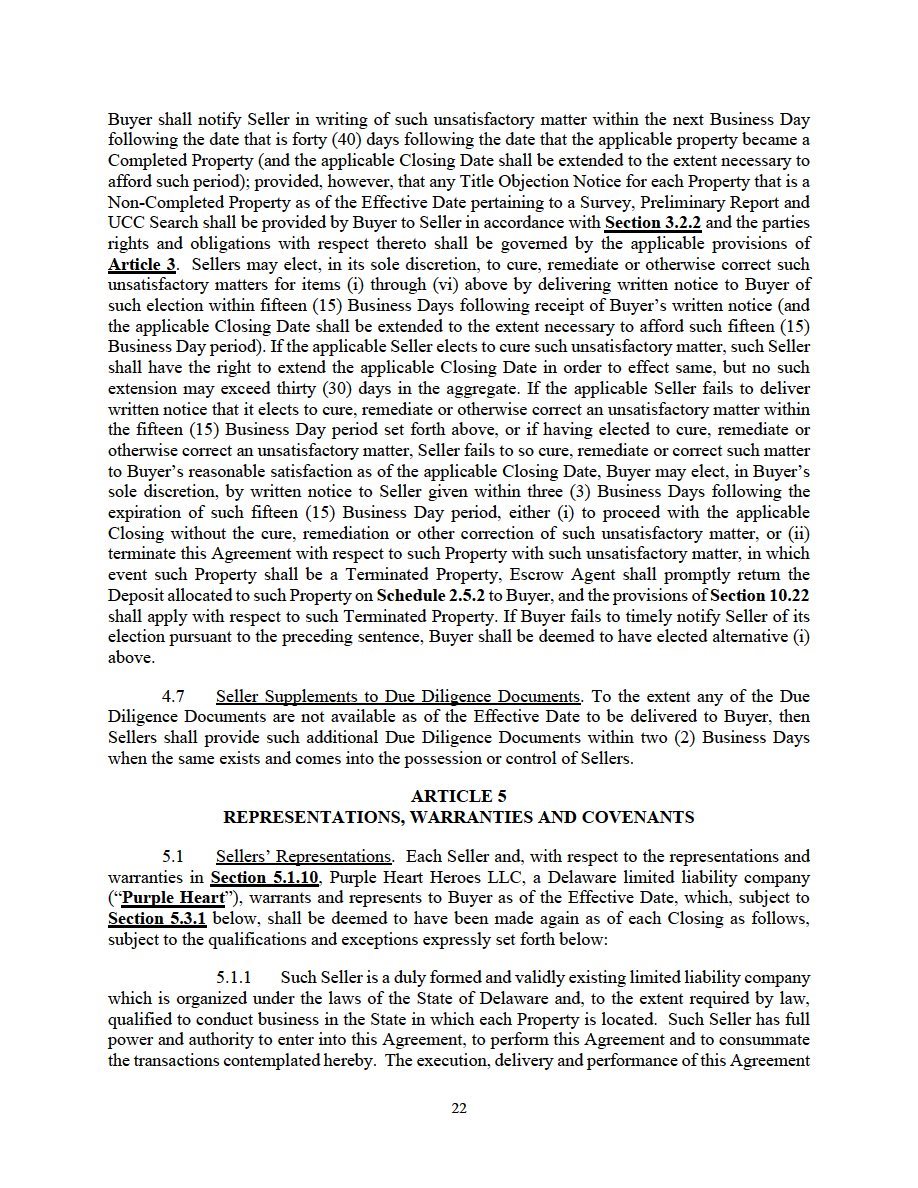 Buyer shall notify Seller in writing of such unsatisfactory matter within the next Business Day following the date that is forty (40) days following the date that the applicable property became a Completed Property (and the applicable Closing Date shall be extended to the extent necessary to afford such period); provided, however, that any Title Objection Notice for each Property that is a Non-Completed Property as of the Effective Date pertaining to a Survey, Preliminary Report and UCC Search shall be provided by Buyer to Seller in accordance with Section 3.2.2 and the parties rights and obligations with respect thereto shall be governed by the applicable provisions of Article 3. Sellers may elect, in its sole discretion, to cure, remediate or otherwise correct such unsatisfactory matters for items (i) through (vi) above by delivering written notice to Buyer of such election within fifteen (15) Business Days following receipt of Buyer's written notice (and the applicable Closing Date shall be extended to the extent necessary to afford such fifteen (15) Business Day period). If the applicable Seller elects to cure such unsatisfactory matter, such Seller shall have the right to extend the applicable Closing Date in order to effect same, but no such extension may exceed thirty (30) days in the aggregate. If the applicable Seller fails to deliver written notice that it elects to cure, remediate or otherwise correct an unsatisfactory matter within the fifteen (15) Business Day period set forth above, or if having elected to cure, remediate or otherwise correct an unsatisfactory matter, Seller fails to so cure, remediate or correct such matter to Buyer's reasonable satisfaction as of the applicable Closing Date, Buyer may elect, in Buyer's sole discretion, by written notice to Seller given within three (3) Business Days following the expiration of such fifteen (15) Business Day period, either (i) to proceed with the applicable Closing without the cure, remediation or other correction of such unsatisfactory matter, or (ii) terminate this Agreement with respect to such Property with such unsatisfactory matter, in which event such Property shall be a Terminated Property, Escrow Agent shall promptly return the Deposit allocated to such Property on Schedule 2.5.2 to Buyer, and the provisions of Section 10.22 shall apply with respect to such Terminated Property. If Buyer fails to timely notify Seller of its election pursuant to the preceding sentence, Buyer shall be deemed to have elected alternative (i) above.

4.7 Seller Supplements to Due Diligence Documents. To the extent any of the Due Diligence Documents are not available as of the Effective Date to be delivered to Buyer, then Sellers shall provide such additional Due Diligence Documents within two (2) Business Days when the same exists and comes into the possession or control of Sellers.

ARTICLE 5
REPRESENTATIONS, WARRANTIES AND COVENANTS

5.1 Sellers' Representations. Each Seller and, with respect to the representations and warranties in Section 5.1.10, Purple Heart Heroes LLC, a Delaware limited liability company ("Purple Heart"), warrants and represents to Buyer as of the Effective Date, which, subject to Section 5.3.1 below, shall be deemed to have been made again as of each Closing as follows, subject to the qualifications and exceptions expressly set forth below:

5.1.1 Such Seller is a duly formed and validly existing limited liability company which is organized under the laws of the State of Delaware and, to the extent required by law, qualified to conduct business in the State in which each Property is located. Such Seller has full power and authority to enter into this Agreement, to perform this Agreement and to consummate the transactions contemplated hereby. The execution, delivery and performance of this Agreement

22